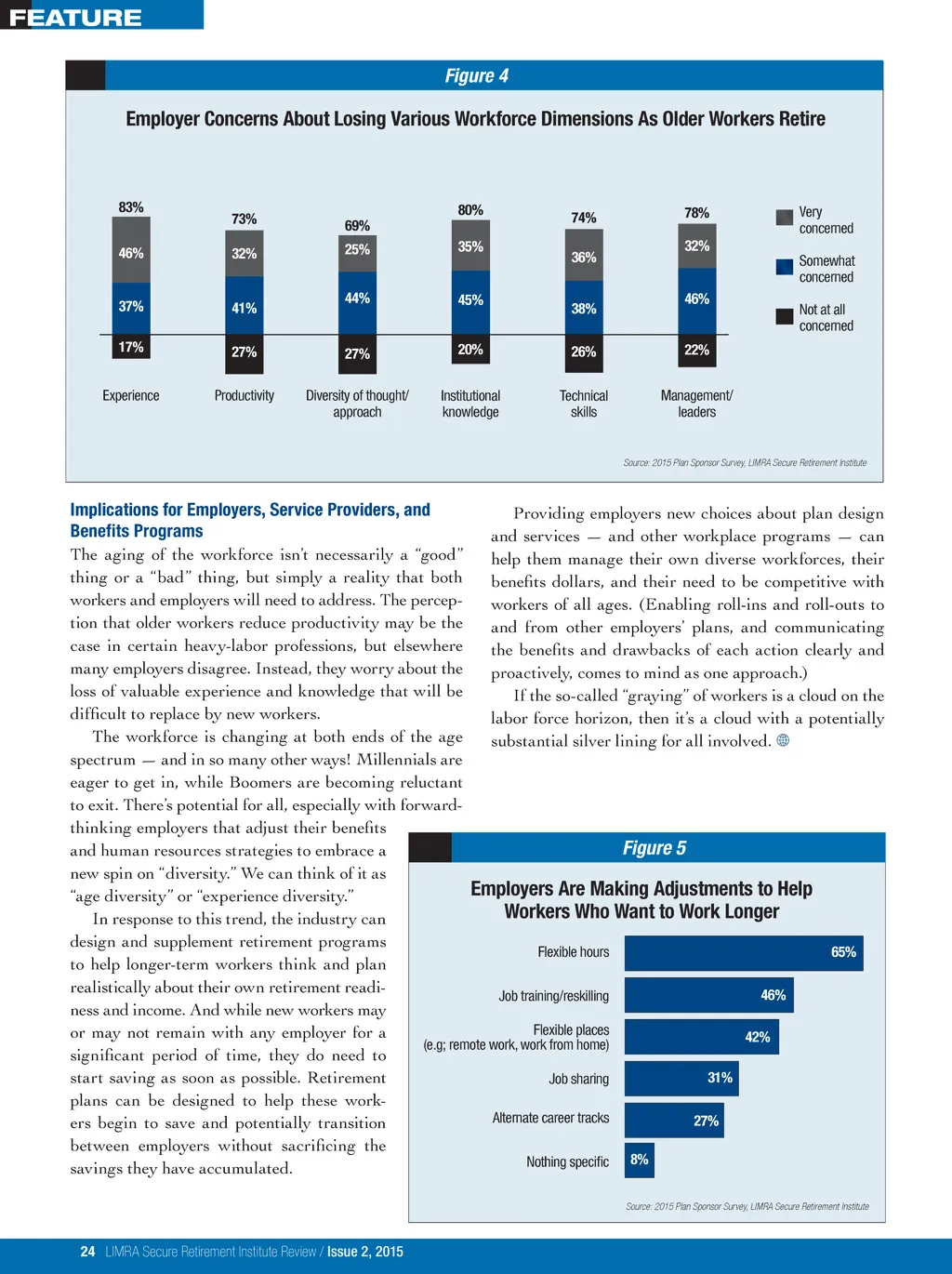 FEATURE

Figure 4

Employer Concerns About Losing Various Workforce Dimensions As Older Workers Retire

83%
46%
37%
17%
Experience

73%
32%
41%
27%
Productivity

69%
25%
44%
27%
Diversity of thought/ approach

80%
35%
45%
20%
Institutional knowledge

74%
36%
38%
26%
Technical skills

78%
32%
46%
22%
Management/ leaders

Very concerned
Somewhat concerned
Not at all concerned

Source: 2015 Plan Sponsor Survey, LIMRA Secure Retirement Institute

Implications for Employers, Service Providers, and Benefits Programs

The aging of the workforce isn't necessarily a "good" thing or a "bad" thing, but simply a reality that both workers and employers will need to address. The perception that older workers reduce productivity may be the case in certain heavy-labor professions, but elsewhere many employers disagree. Instead, they worry about the loss of valuable experience and knowledge that will be difficult to replace by new workers.

The workforce is changing at both ends of the age spectrum — and in so many other ways! Millennials are eager to get in, while Boomers are becoming reluctant to exit. There's potential for all, especially with forward-thinking employers that adjust their benefits and human resources strategies to embrace a new spin on "diversity." We can think of it as "age diversity" or "experience diversity."

In response to this trend, the industry can design and supplement retirement programs to help longer-term workers think and plan realistically about their own retirement readiness and income. And while new workers may or may not remain with any employer for a significant period of time, they do need to start saving as soon as possible. Retirement plans can be designed to help these workers begin to save and potentially transition between employers without sacrificing the savings they have accumulated.

Providing employers new choices about plan design and services — and other workplace programs — can help them manage their own diverse workforces, their benefits dollars, and their need to be competitive with workers of all ages. (Enabling roll-ins and roll-outs to and from other employers' plans, and communicating the benefits and drawbacks of each action clearly and proactively, comes to mind as one approach.)

If the so-called "graying" of workers is a cloud on the labor force horizon, then it's a cloud with a potentially substantial silver lining for all involved.

Figure 5

Employers Are Making Adjustments to Help Workers Who Want to Work Longer

Flexible hours 65%
Job training/reskilling 46%
Flexible places (e.g; remote work, work from home) 42%
Job sharing 31%
Alternate career tracks 27%
Nothing specific 8%

Source: 2015 Plan Sponsor Survey, LIMRA Secure Retirement Institute

24 LIMRA Secure Retirement Institute Review / Issue 2, 2015